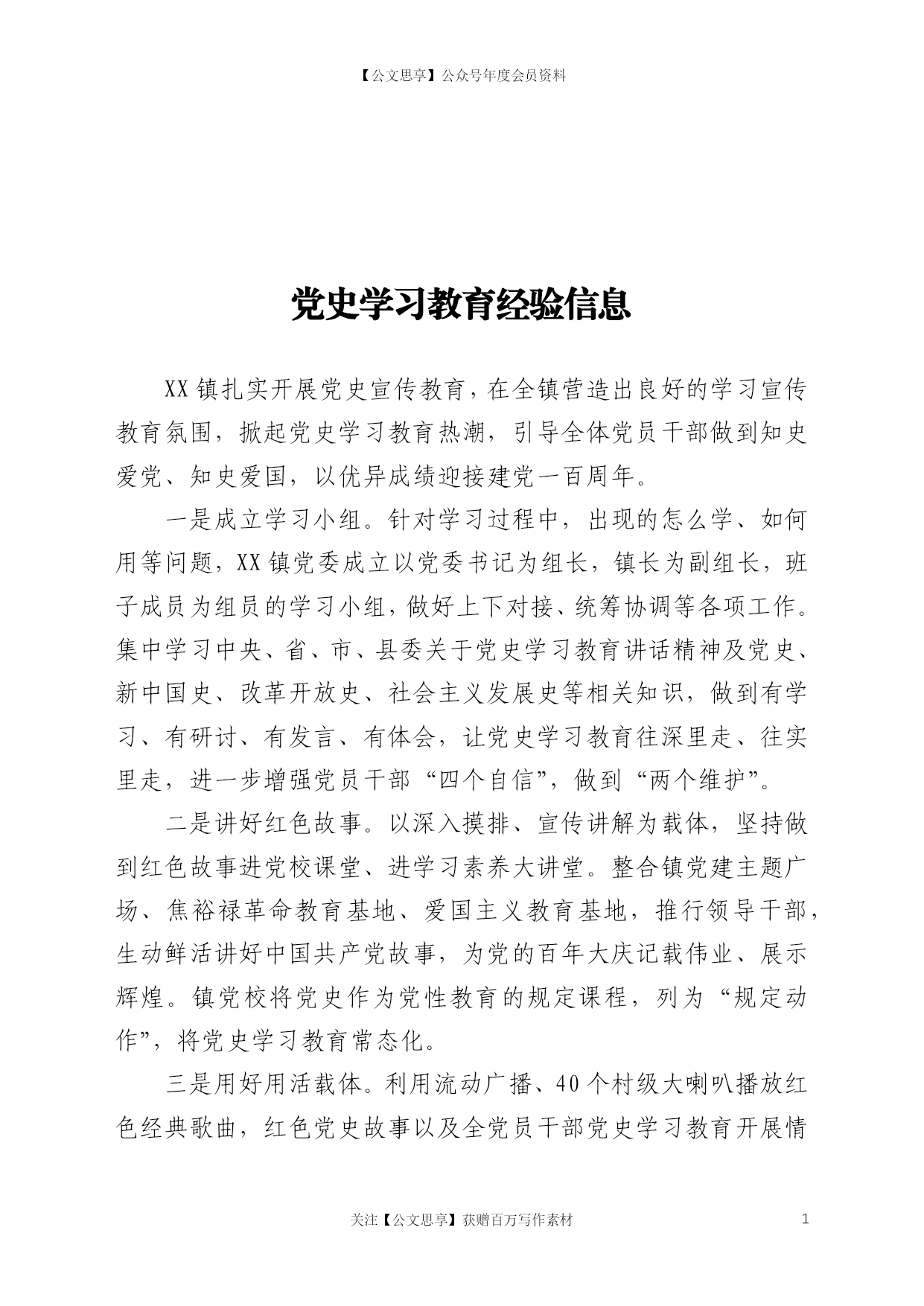 【公文思享】公众号年度会员资料

党史学习教育经验信息

XX镇扎实开展党史宣传教育，在全镇营造出良好的学习宣传教育氛围，掀起党史学习教育热潮，引导全体党员干部做到知史爱党、知史爱国，以优异成绩迎接建党一百周年。

一是成立学习小组。针对学习过程中，出现的怎么学、如何用等问题，XX镇党委成立以党委书记为组长，镇长为副组长，班子成员为组员的学习小组，做好上下对接、统筹协调等各项工作。集中学习中央、省、市、县委关于党史学习教育讲话精神及党史、新中国史、改革开放史、社会主义发展史等相关知识，做到有学习、有研讨、有发言、有体会，让党史学习教育往深里走、往实里走，进一步增强党员干部“四个自信”，做到“两个维护”。

二是讲好红色故事。以深入摸排、宣传讲解为载体，坚持做到红色故事进党校课堂、进学习素养大讲堂。整合镇党建主题广场、焦裕禄革命教育基地、爱国主义教育基地，推行领导干部，生动鲜活讲好中国共产党故事，为党的百年大庆记载伟业、展示辉煌。镇党校将党史作为党性教育的规定课程，列为“规定动作”，将党史学习教育常态化。

三是用好用活载体。利用流动广播、40个村级大喇叭播放红色经典歌曲，红色党史故事以及全党员干部党史学习教育开展情

关注【公文思享】获赠百万写作素材 1